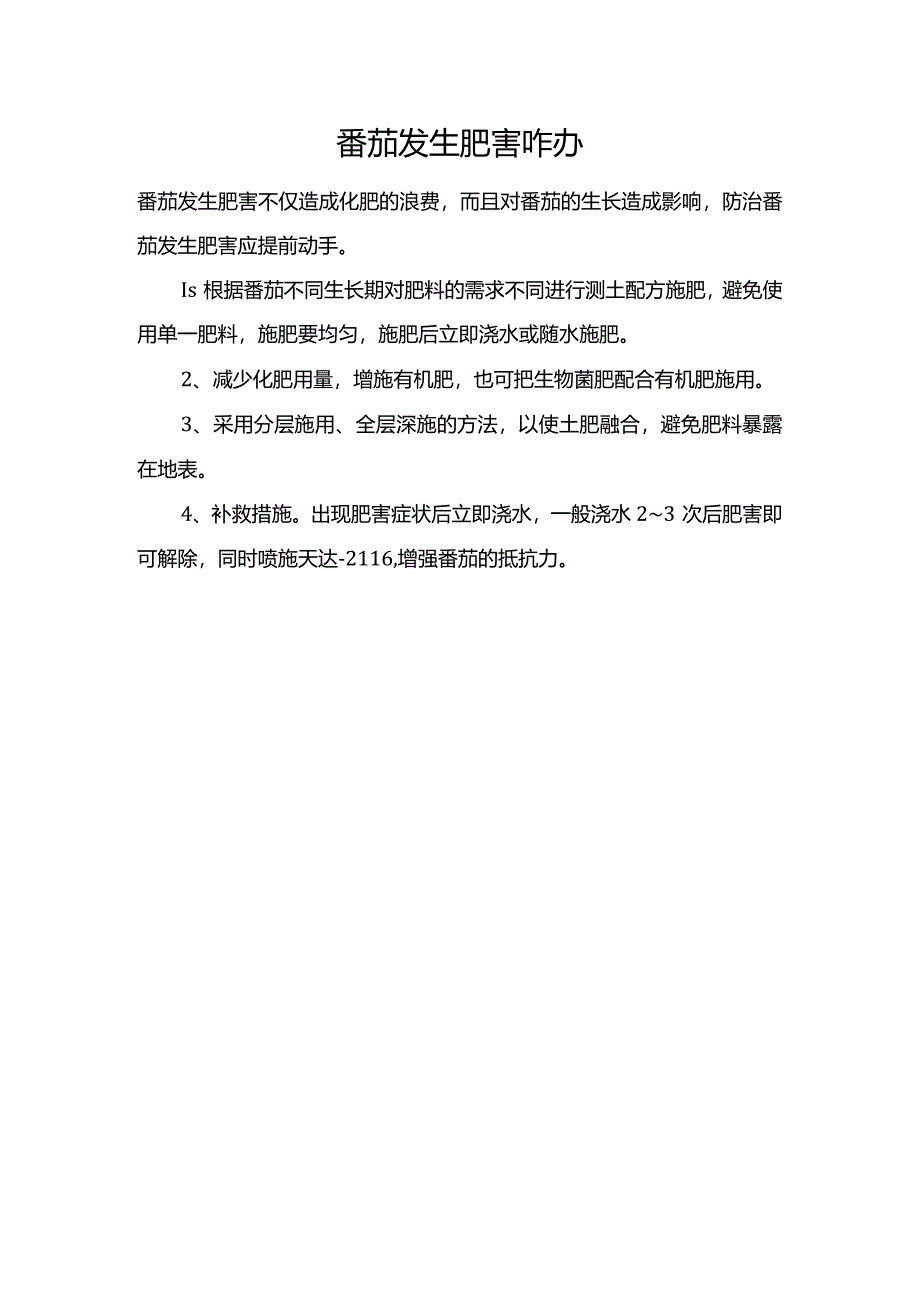 番茄发生肥害咋办

番茄发生肥害不仅造成化肥的浪费，而且对番茄的生长造成影响，防治番茄发生肥害应提前动手。

Is 根据番茄不同生长期对肥料的需求不同进行测土配方施肥，避免使用单一肥料，施肥要均匀，施肥后立即浇水或随水施肥。

2、减少化肥用量，增施有机肥，也可把生物菌肥配合有机肥施用。

3、采用分层施用、全层深施的方法，以使土肥融合，避免肥料暴露在地表。

4、补救措施。出现肥害症状后立即浇水，一般浇水 2~3 次后肥害即可解除，同时喷施天达-2116,增强番茄的抵抗力。